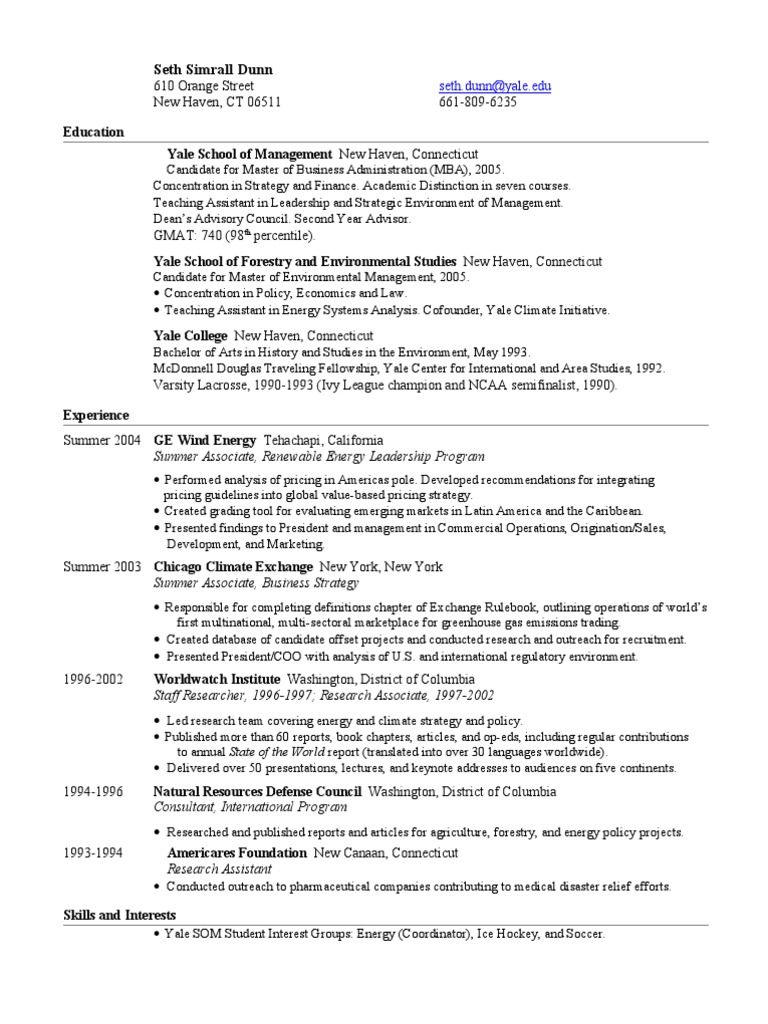 Seth Simrall Dunn
610 Orange Street
New Haven, CT 06511

seth.dunn@yale.edu
661-809-6235

Education

Yale School of Management New Haven, Connecticut
Candidate for Master of Business Administration (MBA), 2005.
Concentration in Strategy and Finance. Academic Distinction in seven courses.
Teaching Assistant in Leadership and Strategic Environment of Management.
Dean's Advisory Council. Second Year Advisor.
GMAT: 740 (98$^{th}$ percentile).

Yale School of Forestry and Environmental Studies New Haven, Connecticut
Candidate for Master of Environmental Management, 2005.
• Concentration in Policy, Economics and Law.
• Teaching Assistant in Energy Systems Analysis. Cofounder, Yale Climate Initiative.

Yale College New Haven, Connecticut
Bachelor of Arts in History and Studies in the Environment, May 1993.
McDonnell Douglas Traveling Fellowship, Yale Center for International and Area Studies, 1992.
Varsity Lacrosse, 1990-1993 (Ivy League champion and NCAA semifinalist, 1990).

Experience

Summer 2004 GE Wind Energy Tehachapi, California
Summer Associate, Renewable Energy Leadership Program
• Performed analysis of pricing in Americas pole. Developed recommendations for integrating pricing guidelines into global value-based pricing strategy.
• Created grading tool for evaluating emerging markets in Latin America and the Caribbean.
• Presented findings to President and management in Commercial Operations, Origination/Sales, Development, and Marketing.

Summer 2003 Chicago Climate Exchange New York, New York
Summer Associate, Business Strategy
• Responsible for completing definitions chapter of Exchange Rulebook, outlining operations of world's first multinational, multi-sectoral marketplace for greenhouse gas emissions trading.
• Created database of candidate offset projects and conducted research and outreach for recruitment.
• Presented President/COO with analysis of U.S. and international regulatory environment.

1996-2002 Worldwatch Institute Washington, District of Columbia
Staff Researcher, 1996-1997; Research Associate, 1997-2002
• Led research team covering energy and climate strategy and policy.
• Published more than 60 reports, book chapters, articles, and op-eds, including regular contributions to annual State of the World report (translated into over 30 languages worldwide).
• Delivered over 50 presentations, lectures, and keynote addresses to audiences on five continents.

1994-1996 Natural Resources Defense Council Washington, District of Columbia
Consultant, International Program
• Researched and published reports and articles for agriculture, forestry, and energy policy projects.

1993-1994 Americares Foundation New Canaan, Connecticut
Research Assistant
• Conducted outreach to pharmaceutical companies contributing to medical disaster relief efforts.

Skills and Interests
• Yale SOM Student Interest Groups: Energy (Coordinator), Ice Hockey, and Soccer.